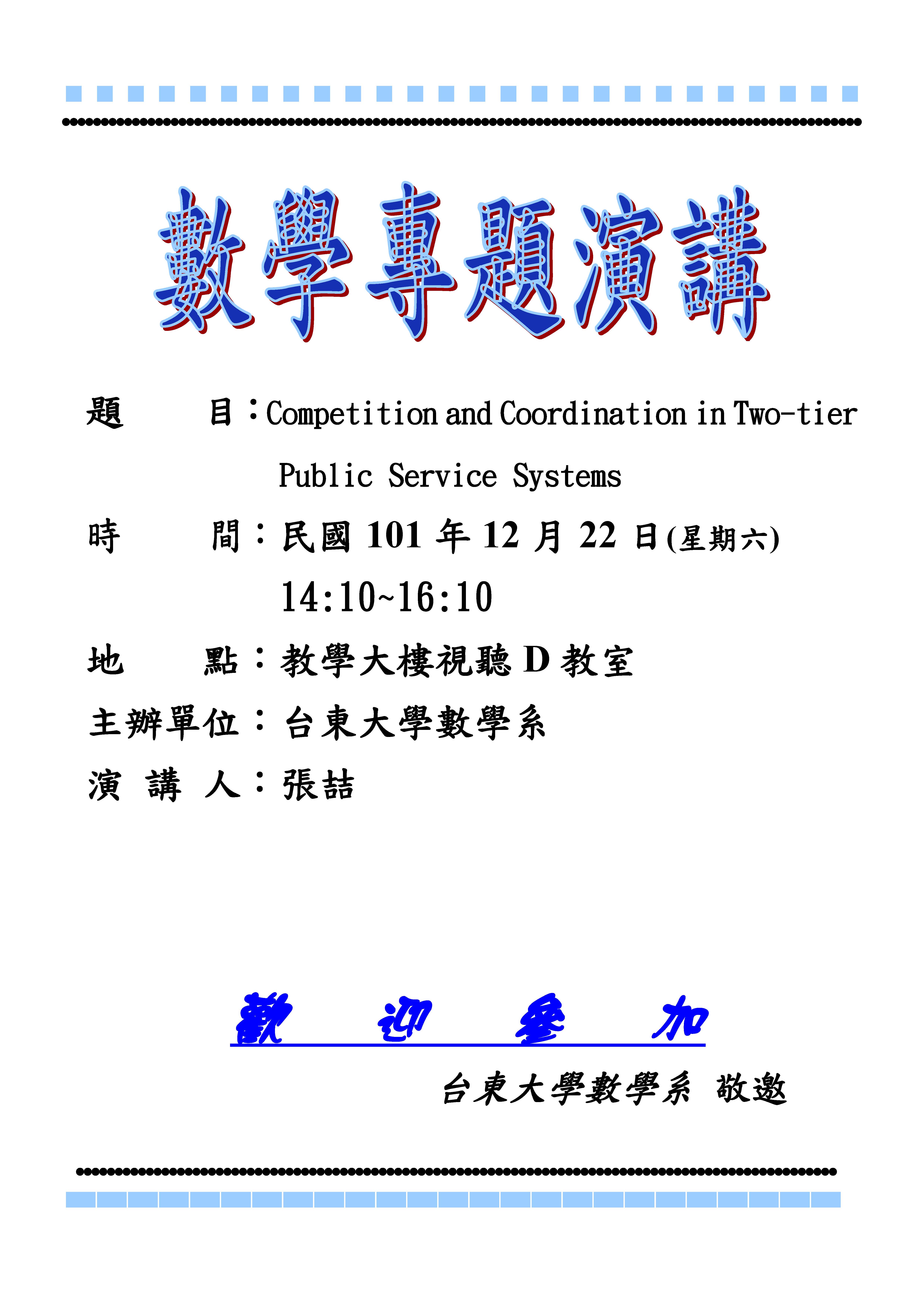 數學專題演講

題　　目：Competition and Coordination in Two-tier Public Service Systems

時　　間：民國 101 年 12 月 22 日(星期六) 14:10~16:10

地　　點：教學大樓視聽 D 教室

主辦單位：台東大學數學系

演 講 人：張喆

歡　迎　參　加

台東大學數學系 敬邀